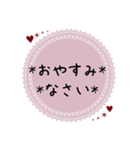 *おやすみ*
*なさい*